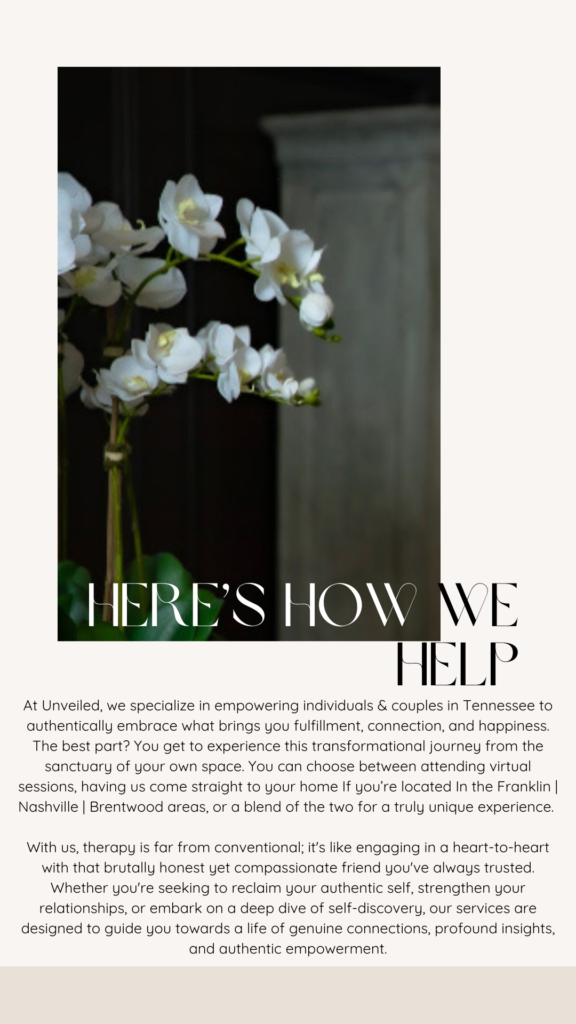 HERE'S HOW WE HELP

At Unveiled, we specialize in empowering individuals & couples in Tennessee to authentically embrace what brings you fulfillment, connection, and happiness. The best part? You get to experience this transformational journey from the sanctuary of your own space. You can choose between attending virtual sessions, having us come straight to your home If you're located In the Franklin | Nashville | Brentwood areas, or a blend of the two for a truly unique experience.

With us, therapy is far from conventional; it's like engaging in a heart-to-heart with that brutally honest yet compassionate friend you've always trusted. Whether you're seeking to reclaim your authentic self, strengthen your relationships, or embark on a deep dive of self-discovery, our services are designed to guide you towards a life of genuine connections, profound insights, and authentic empowerment.